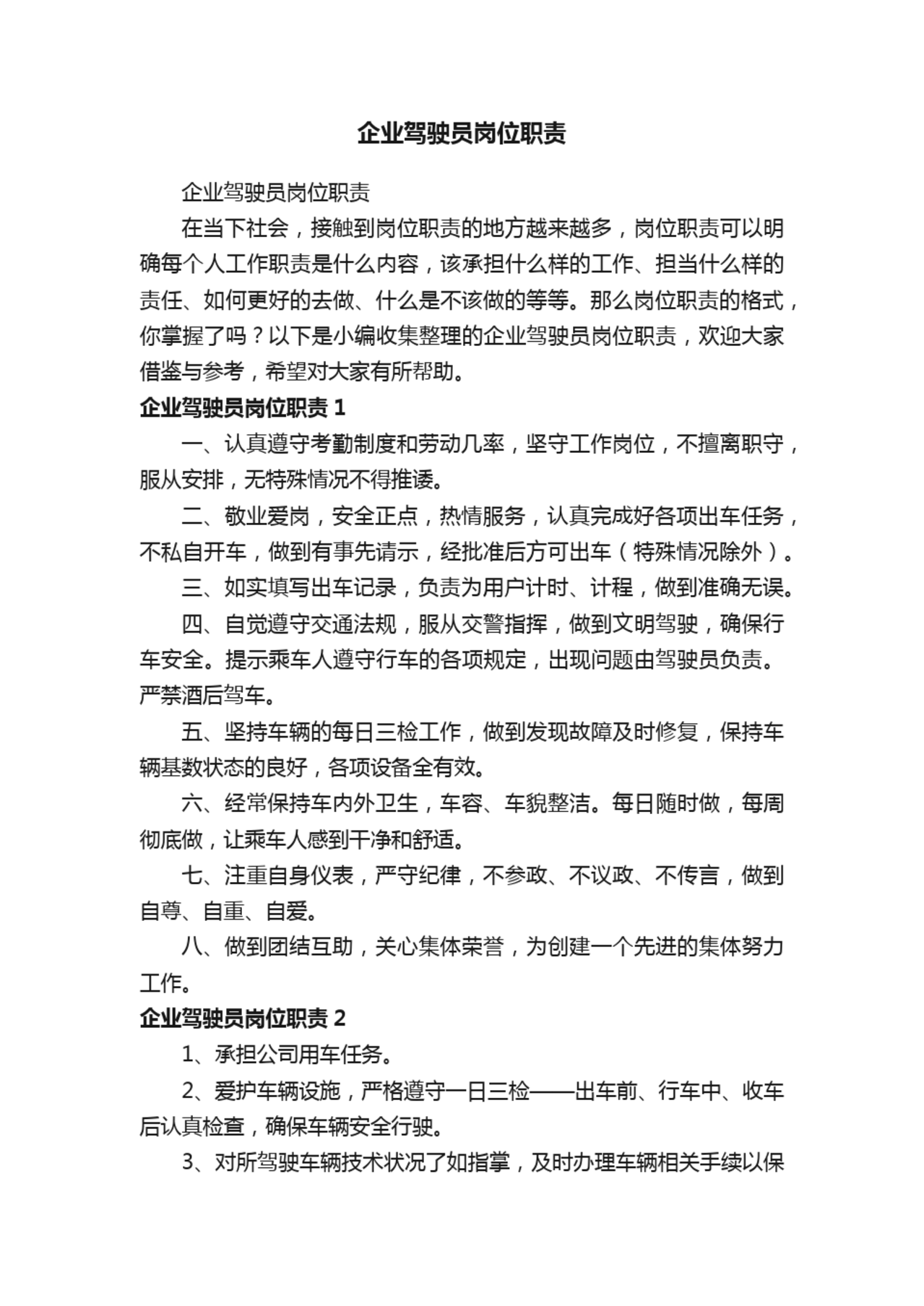 企业驾驶员岗位职责

企业驾驶员岗位职责

在当下社会，接触到岗位职责的地方越来越多，岗位职责可以明确每个人工作职责是什么内容，该承担什么样的工作、担当什么样的责任、如何更好的去做、什么是不该做的等等。那么岗位职责的格式，你掌握了吗？以下是小编收集整理的企业驾驶员岗位职责，欢迎大家借鉴与参考，希望对大家有所帮助。

企业驾驶员岗位职责 1

一、认真遵守考勤制度和劳动几率，坚守工作岗位，不擅离职守，服从安排，无特殊情况不得推诿。

二、敬业爱岗，安全正点，热情服务，认真完成好各项出车任务，不私自开车，做到有事先请示，经批准后方可出车（特殊情况除外）。

三、如实填写出车记录，负责为用户计时、计程，做到准确无误。

四、自觉遵守交通法规，服从交警指挥，做到文明驾驶，确保行车安全。提示乘车人遵守行车的各项规定，出现问题由驾驶员负责。严禁酒后驾车。

五、坚持车辆的每日三检工作，做到发现故障及时修复，保持车辆基数状态的良好，各项设备全有效。

六、经常保持车内外卫生，车容、车貌整洁。每日随时做，每周彻底做，让乘车人感到干净和舒适。

七、注重自身仪表，严守纪律，不参政、不议政、不传言，做到自尊、自重、自爱。

八、做到团结互助，关心集体荣誉，为创建一个先进的集体努力工作。

企业驾驶员岗位职责 2

1、承担公司用车任务。

2、爱护车辆设施，严格遵守一日三检——出车前、行车中、收车后认真检查，确保车辆安全行驶。

3、对所驾驶车辆技术状况了如指掌，及时办理车辆相关手续以保